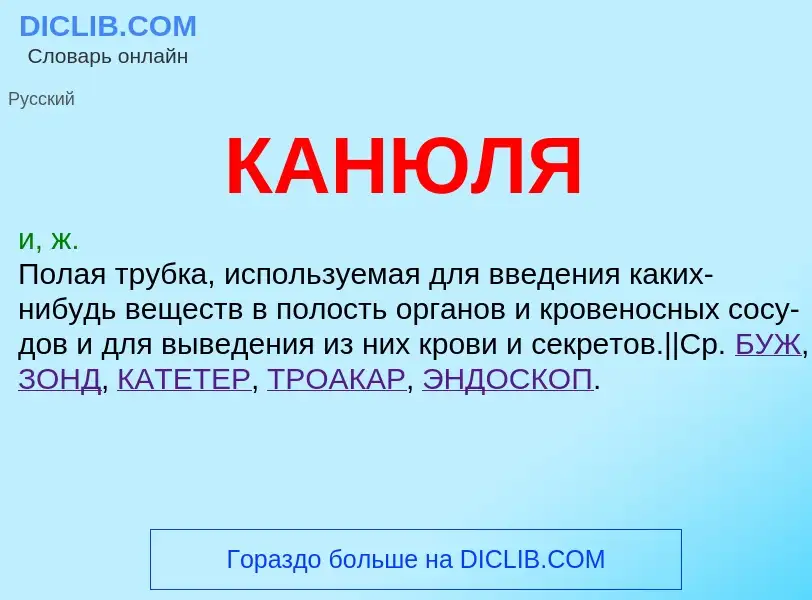 DICLIB.COM
Словарь онлайн

Русский

КАНЮЛЯ

и, ж.
Полая трубка, используемая для введения каких-нибудь веществ в полость органов и кровеносных сосудов и для выведения из них крови и секретов.||Ср. БУЖ, ЗОНД, КАТЕТЕР, ТРОАКАР, ЭНДОСКОП.

Гораздо больше на DICLIB.COM